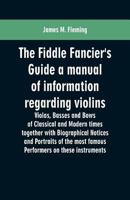 James M. Fleming

The Fiddle Fancier's Guide a manual of information regarding violins

Violas, Basses and Bows of Classical and Modern times together with Biographical Notices and Portraits of the most famous Performers on these instruments